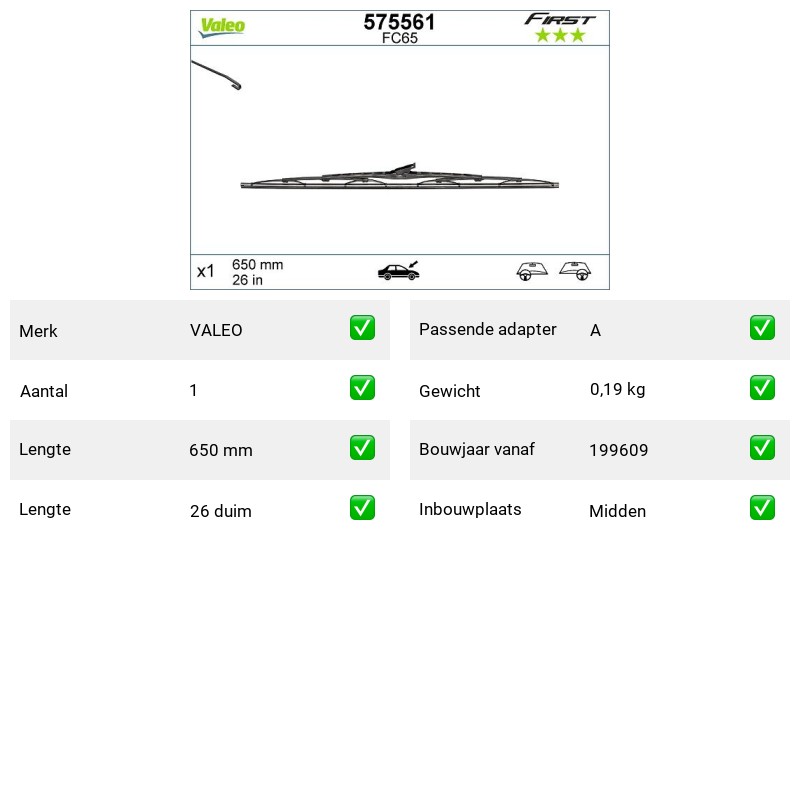 Valeo

575561
FC65

FIRST
★★★

x1 650 mm
26 in

| Merk | VALEO | ✅ |
|---|---|---|
| Aantal | 1 | ✅ |
| Lengte | 650 mm | ✅ |
| Lengte | 26 duim | ✅ |

| Passende adapter | A | ✅ |
|---|---|---|
| Gewicht | 0,19 kg | ✅ |
| Bouwjaar vanaf | 199609 | ✅ |
| Inbouwplaats | Midden | ✅ |